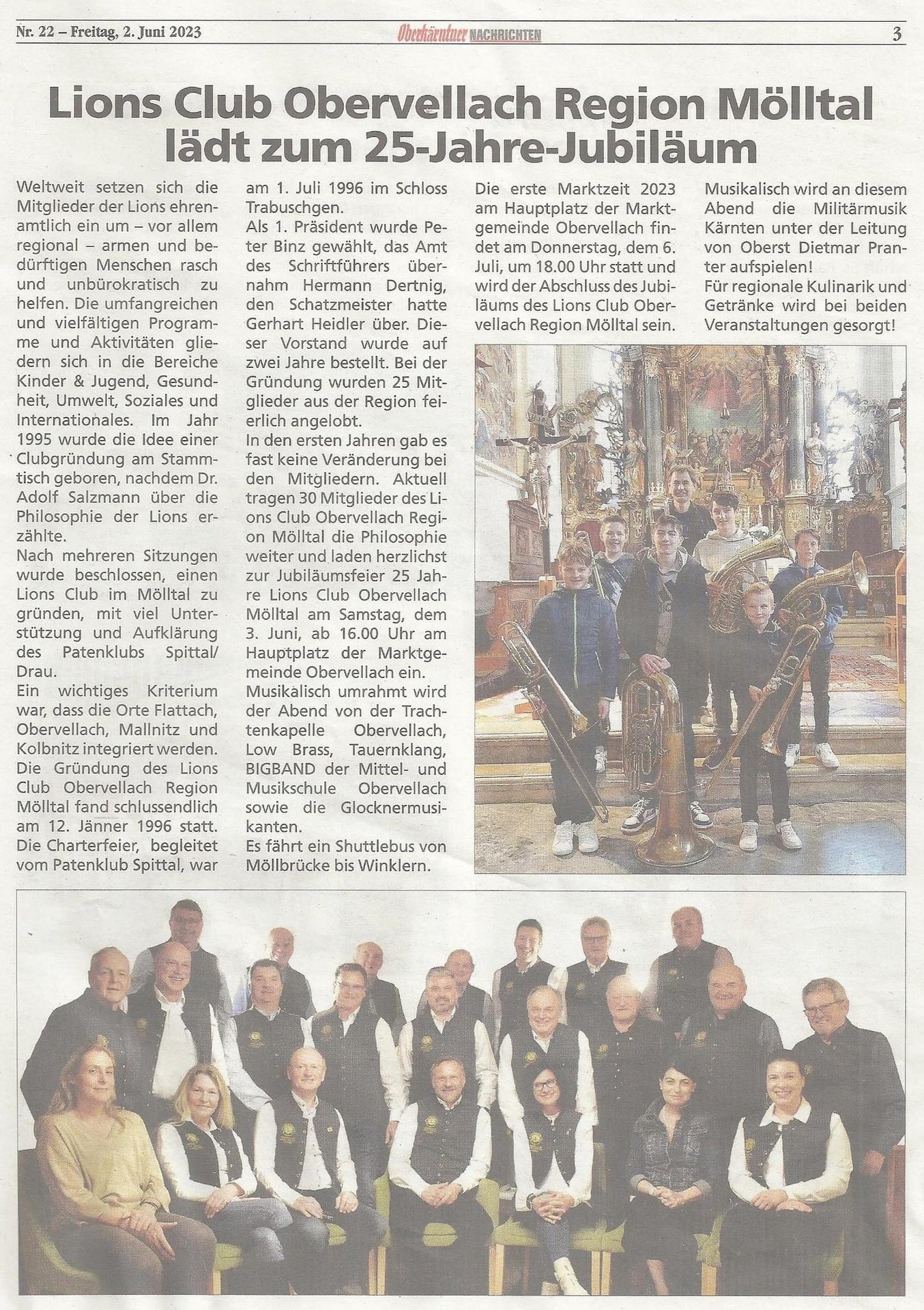 Nr. 22 – Freitag, 2. Juni 2023

Oberkärntner NACHRICHTEN

3

Lions Club Obervellach Region Mölltal lädt zum 25-Jahre-Jubiläum

Weltweit setzen sich die Mitglieder der Lions ehrenamtlich ein um – vor allem regional – armen und bedürftigen Menschen rasch und unbürokratisch zu helfen. Die umfangreichen und vielfältigen Programme und Aktivitäten gliedern sich in die Bereiche Kinder & Jugend, Gesundheit, Umwelt, Soziales und Internationales. Im Jahr 1995 wurde die Idee einer Clubgründung am Stammtisch geboren, nachdem Dr. Adolf Salzmann über die Philosophie der Lions erzählte.

Nach mehreren Sitzungen wurde beschlossen, einen Lions Club im Mölltal zu gründen, mit viel Unterstützung und Aufklärung des Patenklubs Spittal/Drau.

Ein wichtiges Kriterium war, dass die Orte Flattach, Obervellach, Mallnitz und Kolbnitz integriert werden. Die Gründung des Lions Club Obervellach Region Mölltal fand schlussendlich am 12. Jänner 1996 statt. Die Charterfeier, begleitet vom Patenklub Spittal, war am 1. Juli 1996 im Schloss Trabuschgen.

Als 1. Präsident wurde Peter Binz gewählt, das Amt des Schriftführers übernahm Hermann Dertnig, den Schatzmeister hatte Gerhart Heidler über. Dieser Vorstand wurde auf zwei Jahre bestellt. Bei der Gründung wurden 25 Mitglieder aus der Region feierlich angelobt.

In den ersten Jahren gab es fast keine Veränderung bei den Mitgliedern. Aktuell tragen 30 Mitglieder des Lions Club Obervellach Region Mölltal die Philosophie weiter und laden herzlichst zur Jubiläumsfeier 25 Jahre Lions Club Obervellach Mölltal am Samstag, dem 3. Juni, ab 16.00 Uhr am Hauptplatz der Marktgemeinde Obervellach ein.

Musikalisch umrahmt wird der Abend von der Trachtenkapelle Obervellach, Low Brass, Tauernklang, BIGBAND der Mittel- und Musikschule Obervellach sowie die Glocknermusikanten.

Es fährt ein Shuttlebus von Möllbrücke bis Winklern.

Die erste Marktzeit 2023 am Hauptplatz der Marktgemeinde Obervellach findet am Donnerstag, dem 6. Juli, um 18.00 Uhr statt und wird der Abschluss des Jubiläums des Lions Club Obervellach Region Mölltal sein.

Musikalisch wird an diesem Abend die Militärmusik Kärnten unter der Leitung von Oberst Dietmar Pranter aufspielen!

Für regionale Kulinarik und Getränke wird bei beiden Veranstaltungen gesorgt!